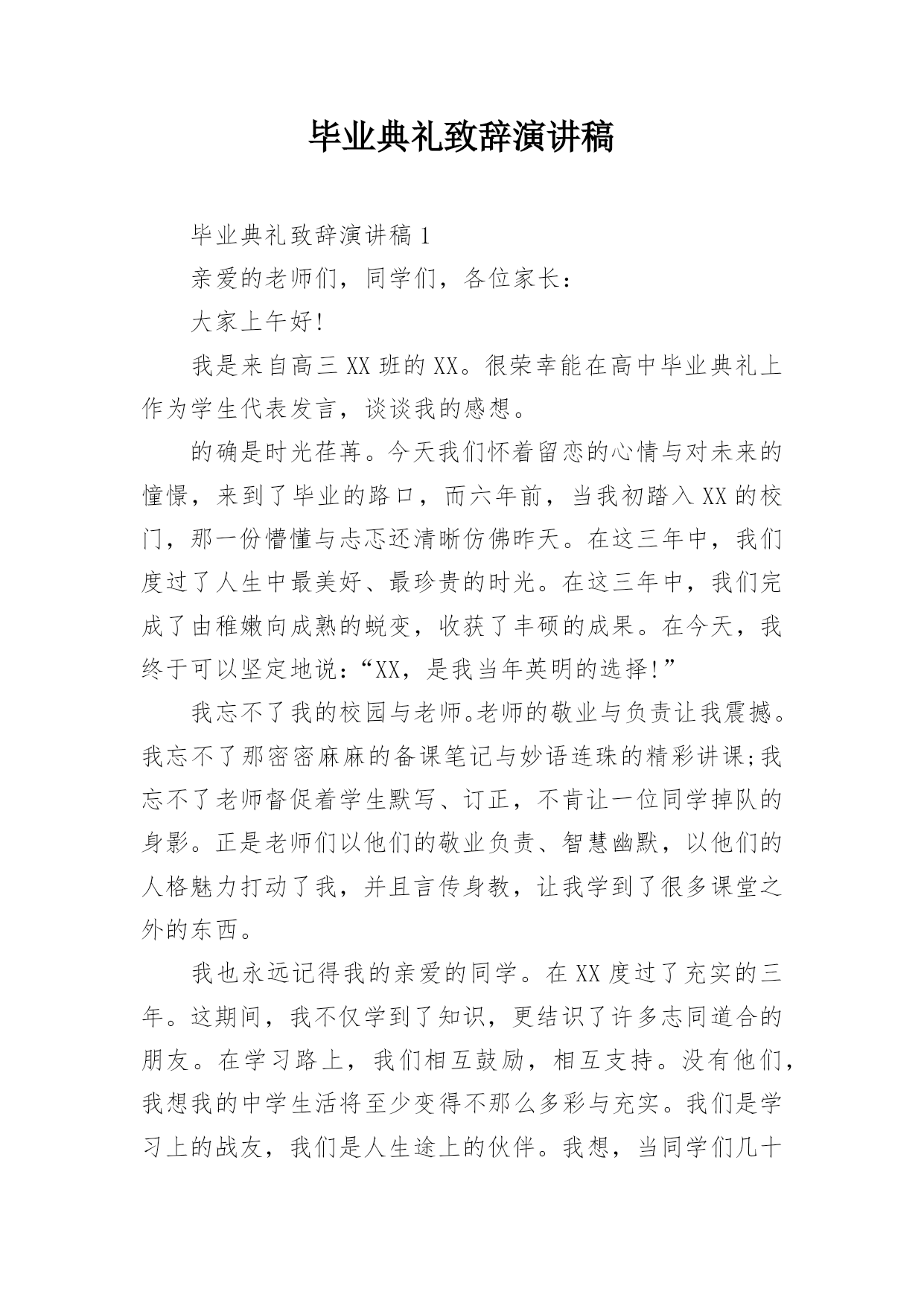 毕业典礼致辞演讲稿

毕业典礼致辞演讲稿 1

亲爱的老师们，同学们，各位家长：

大家上午好!

我是来自高三 XX 班的 XX。很荣幸能在高中毕业典礼上作为学生代表发言，谈谈我的感想。

的确是时光荏苒。今天我们怀着留恋的心情与对未来的憧憬，来到了毕业的路口，而六年前，当我初踏入 XX 的校门，那一份懵懂与忐忑还清晰仿佛昨天。在这三年中，我们度过了人生中最美好、最珍贵的时光。在这三年中，我们完成了由稚嫩向成熟的蜕变，收获了丰硕的成果。在今天，我终于可以坚定地说：“XX，是我当年英明的选择!”

我忘不了我的校园与老师。老师的敬业与负责让我震撼。我忘不了那密密麻麻的备课笔记与妙语连珠的精彩讲课;我忘不了老师督促着学生默写、订正，不肯让一位同学掉队的身影。正是老师们以他们的敬业负责、智慧幽默，以他们的人格魅力打动了我，并且言传身教，让我学到了很多课堂之外的东西。

我也永远记得我的亲爱的同学。在 XX 度过了充实的三年。这期间，我不仅学到了知识，更结识了许多志同道合的朋友。在学习路上，我们相互鼓励，相互支持。没有他们，我想我的中学生活将至少变得不那么多彩与充实。我们是学习上的战友，我们是人生途上的伙伴。我想，当同学们几十